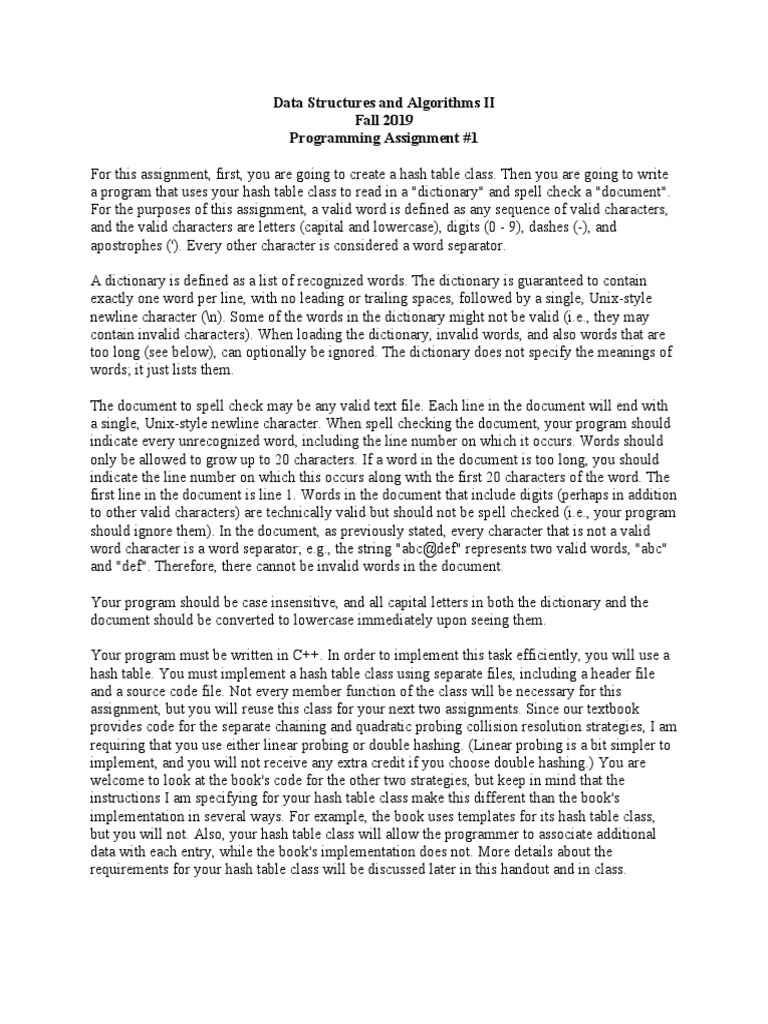 Data Structures and Algorithms II
Fall 2019
Programming Assignment #1

For this assignment, first, you are going to create a hash table class. Then you are going to write a program that uses your hash table class to read in a "dictionary" and spell check a "document". For the purposes of this assignment, a valid word is defined as any sequence of valid characters, and the valid characters are letters (capital and lowercase), digits (0 - 9), dashes (-), and apostrophes ('). Every other character is considered a word separator.

A dictionary is defined as a list of recognized words. The dictionary is guaranteed to contain exactly one word per line, with no leading or trailing spaces, followed by a single, Unix-style newline character (\n). Some of the words in the dictionary might not be valid (i.e., they may contain invalid characters). When loading the dictionary, invalid words, and also words that are too long (see below), can optionally be ignored. The dictionary does not specify the meanings of words; it just lists them.

The document to spell check may be any valid text file. Each line in the document will end with a single, Unix-style newline character. When spell checking the document, your program should indicate every unrecognized word, including the line number on which it occurs. Words should only be allowed to grow up to 20 characters. If a word in the document is too long, you should indicate the line number on which this occurs along with the first 20 characters of the word. The first line in the document is line 1. Words in the document that include digits (perhaps in addition to other valid characters) are technically valid but should not be spell checked (i.e., your program should ignore them). In the document, as previously stated, every character that is not a valid word character is a word separator; e.g., the string "abc@def" represents two valid words, "abc" and "def". Therefore, there cannot be invalid words in the document.

Your program should be case insensitive, and all capital letters in both the dictionary and the document should be converted to lowercase immediately upon seeing them.

Your program must be written in C++. In order to implement this task efficiently, you will use a hash table. You must implement a hash table class using separate files, including a header file and a source code file. Not every member function of the class will be necessary for this assignment, but you will reuse this class for your next two assignments. Since our textbook provides code for the separate chaining and quadratic probing collision resolution strategies, I am requiring that you use either linear probing or double hashing. (Linear probing is a bit simpler to implement, and you will not receive any extra credit if you choose double hashing.) You are welcome to look at the book's code for the other two strategies, but keep in mind that the instructions I am specifying for your hash table class make this different than the book's implementation in several ways. For example, the book uses templates for its hash table class, but you will not. Also, your hash table class will allow the programmer to associate additional data with each entry, while the book's implementation does not. More details about the requirements for your hash table class will be discussed later in this handout and in class.